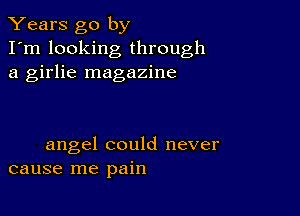 Years go by
I´m looking through
a girlie magazine

angel could never
cause me pain